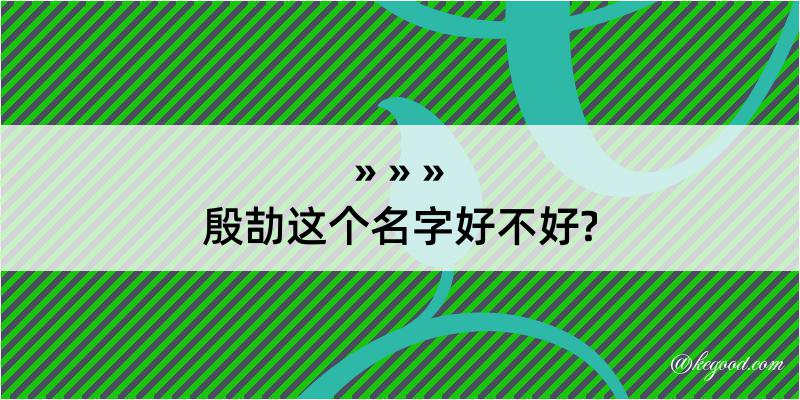 » » »

殷劼这个名字好不好?

@kegood.com